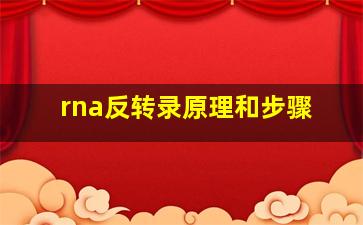 rna反转录原理和步骤